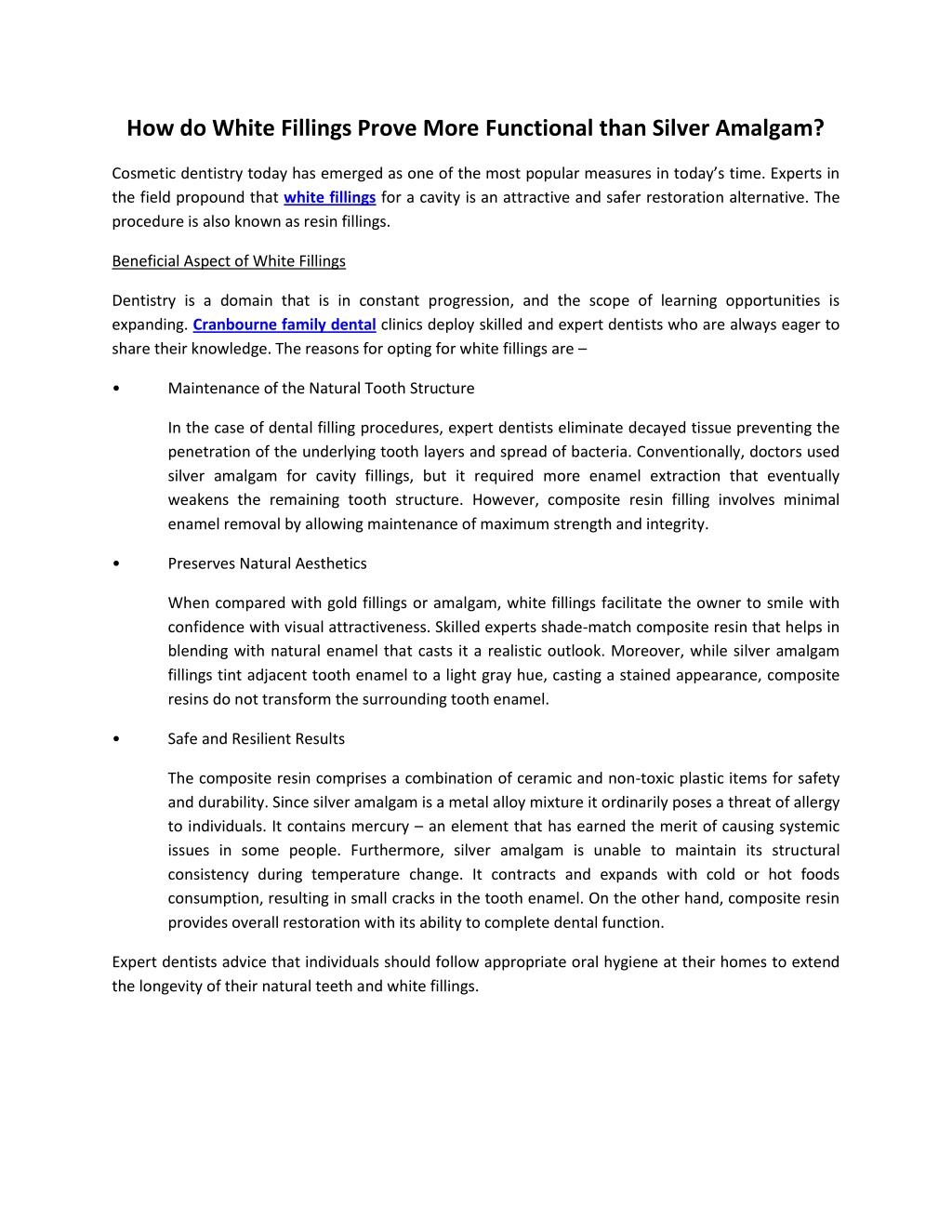 How do White Fillings Prove More Functional than Silver Amalgam?

Cosmetic dentistry today has emerged as one of the most popular measures in today's time. Experts in the field propound that white fillings for a cavity is an attractive and safer restoration alternative. The procedure is also known as resin fillings.

Beneficial Aspect of White Fillings

Dentistry is a domain that is in constant progression, and the scope of learning opportunities is expanding. Cranbourne family dental clinics deploy skilled and expert dentists who are always eager to share their knowledge. The reasons for opting for white fillings are –

• Maintenance of the Natural Tooth Structure

In the case of dental filling procedures, expert dentists eliminate decayed tissue preventing the penetration of the underlying tooth layers and spread of bacteria. Conventionally, doctors used silver amalgam for cavity fillings, but it required more enamel extraction that eventually weakens the remaining tooth structure. However, composite resin filling involves minimal enamel removal by allowing maintenance of maximum strength and integrity.

• Preserves Natural Aesthetics

When compared with gold fillings or amalgam, white fillings facilitate the owner to smile with confidence with visual attractiveness. Skilled experts shade-match composite resin that helps in blending with natural enamel that casts it a realistic outlook. Moreover, while silver amalgam fillings tint adjacent tooth enamel to a light gray hue, casting a stained appearance, composite resins do not transform the surrounding tooth enamel.

• Safe and Resilient Results

The composite resin comprises a combination of ceramic and non-toxic plastic items for safety and durability. Since silver amalgam is a metal alloy mixture it ordinarily poses a threat of allergy to individuals. It contains mercury – an element that has earned the merit of causing systemic issues in some people. Furthermore, silver amalgam is unable to maintain its structural consistency during temperature change. It contracts and expands with cold or hot foods consumption, resulting in small cracks in the tooth enamel. On the other hand, composite resin provides overall restoration with its ability to complete dental function.

Expert dentists advice that individuals should follow appropriate oral hygiene at their homes to extend the longevity of their natural teeth and white fillings.